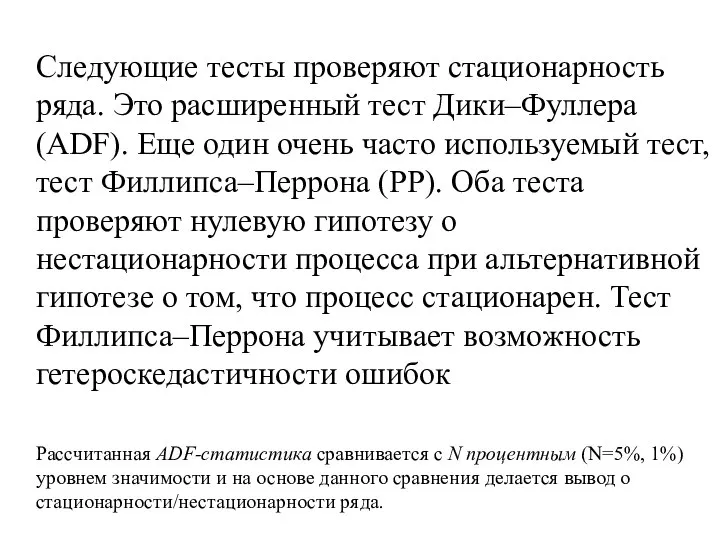 Следующие тесты проверяют стационарность ряда. Это расширенный тест Дики–Фуллера (ADF). Еще один очень часто используемый тест, тест Филлипса–Перрона (PP). Оба теста проверяют нулевую гипотезу о нестационарности процесса при альтернативной гипотезе о том, что процесс стационарен. Тест Филлипса–Перрона учитывает возможность гетероскедастичности ошибок

Рассчитанная ADF-статистика сравнивается с N процентным (N=5%, 1%) уровнем значимости и на основе данного сравнения делается вывод о стационарности/нестационарности ряда.